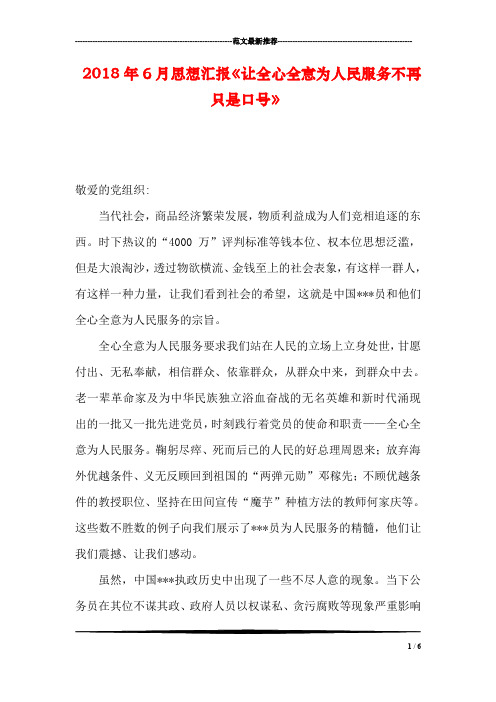 范文最新推荐

2018年6月思想汇报《让全心全意为人民服务不再只是口号》

敬爱的党组织:

当代社会，商品经济繁荣发展，物质利益成为人们竞相追逐的东西。时下热议的“4000万”评判标准等钱本位、权本位思想泛滥，但是大浪淘沙，透过物欲横流、金钱至上的社会表象，有这样一群人，有这样一种力量，让我们看到社会的希望，这就是中国***员和他们全心全意为人民服务的宗旨。

全心全意为人民服务要求我们站在人民的立场上立身处世，甘愿付出、无私奉献，相信群众、依靠群众，从群众中来，到群众中去。老一辈革命家及为中华民族独立浴血奋战的无名英雄和新时代涌现出的一批又一批先进党员，时刻践行着党员的使命和职责——全心全意为人民服务。鞠躬尽瘁、死而后已的人民的好总理周恩来；放弃海外优越条件、义无反顾回到祖国的“两弹元勋”邓稼先；不顾优越条件的教授职位、坚持在田间宣传“魔芋”种植方法的教师何家庆等。这些数不胜数的例子向我们展示了***员为人民服务的精髓，他们让我们震撼、让我们感动。

虽然，中国***执政历史中出现了一些不尽人意的现象。当下公务员在其位不谋其政、政府人员以权谋私、贪污腐败等现象严重影响

1 / 6